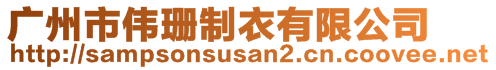 广州市伟珊制衣有限公司
http://sampsonsusan2.cn.coovee.net